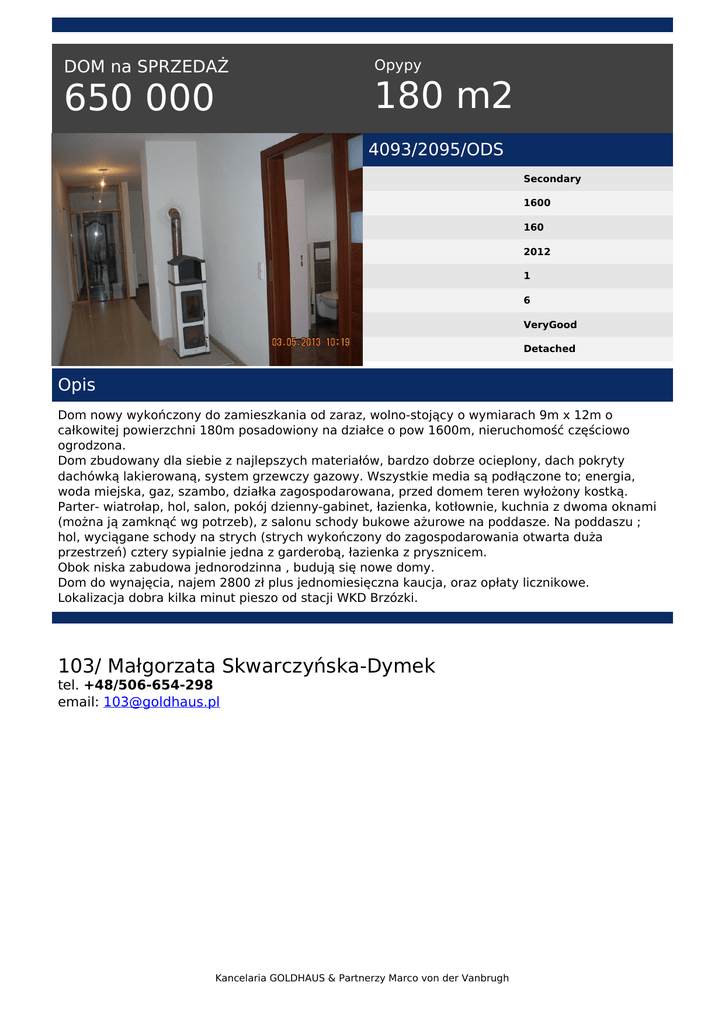 DOM na SPRZEDAŻ
650 000

Opypy
180 m2

03.05.2013 10:19

4093/2095/ODS

Secondary
1600
160
2012
1
6
VeryGood
Detached

Opis

Dom nowy wykończony do zamieszkania od zaraz, wolno-stojący o wymiarach 9m x 12m o całkowitej powierzchni 180m posadowiony na działce o pow 1600m, nieruchomość częściowo ogrodzona.
Dom zbudowany dla siebie z najlepszych materiałów, bardzo dobrze ocieplony, dach pokryty dachówką lakierowaną, system grzewczy gazowy. Wszystkie media są podłączone to; energia, woda miejska, gaz, szambo, działka zagospodarowana, przed domem teren wyłożony kostką.
Parter- wiatrołap, hol, salon, pokój dzienny-gabinet, łazienka, kotłownie, kuchnia z dwoma oknami (można ją zamknąć wg potrzeb), z salonu schody bukowe ażurowe na poddasze. Na poddaszu ; hol, wyciągane schody na strych (strych wykończony do zagospodarowania otwarta duża przestrzeń) cztery sypialnie jedna z garderobą, łazienka z prysznicem.
Obok niska zabudowa jednorodzinna , budują się nowe domy.
Dom do wynajęcia, najem 2800 zł plus jednomiesięczna kaucja, oraz opłaty licznikowe.
Lokalizacja dobra kilka minut pieszo od stacji WKD Brzózki.

103/ Małgorzata Skwarczyńska-Dymek
tel. +48/506-654-298
email: 103@goldhaus.pl

Kancelaria GOLDHAUS & Partnerzy Marco von der Vanbrugh